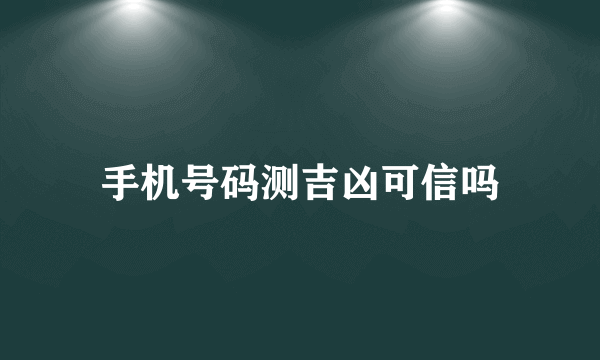 手机号码测吉凶可信吗